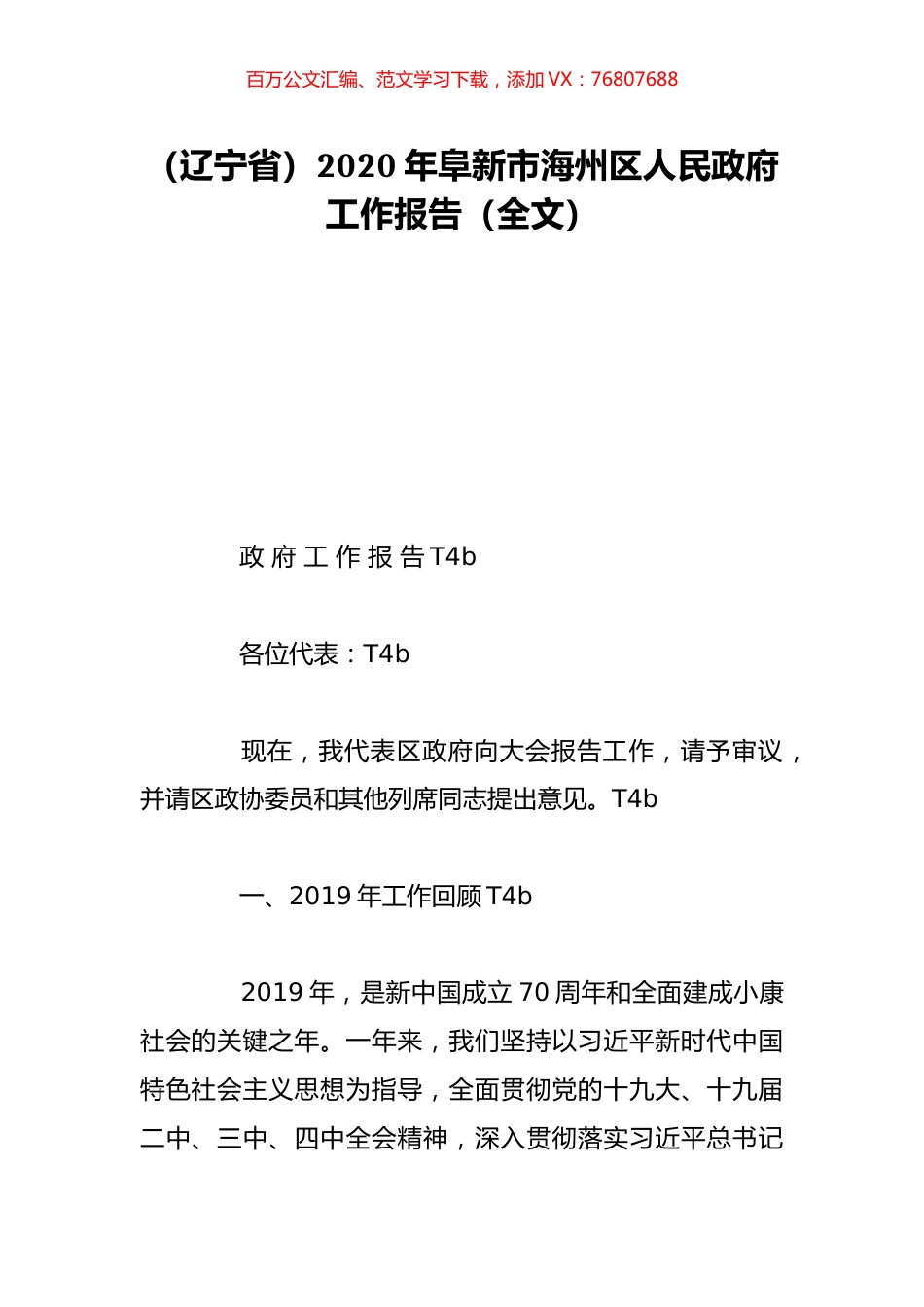 百万公文汇编、范文学习下载，添加 VX：76807688

（辽宁省）2020 年阜新市海州区人民政府工作报告（全文）

政 府 工 作 报 告 T4b

各位代表：T4b

现在，我代表区政府向大会报告工作，请予审议，并请区政协委员和其他列席同志提出意见。T4b

一、2019 年工作回顾 T4b

2019 年，是新中国成立 70 周年和全面建成小康社会的关键之年。一年来，我们坚持以习近平新时代中国特色社会主义思想为指导，全面贯彻党的十九大、十九届二中、三中、四中全会精神，深入贯彻落实习近平总书记